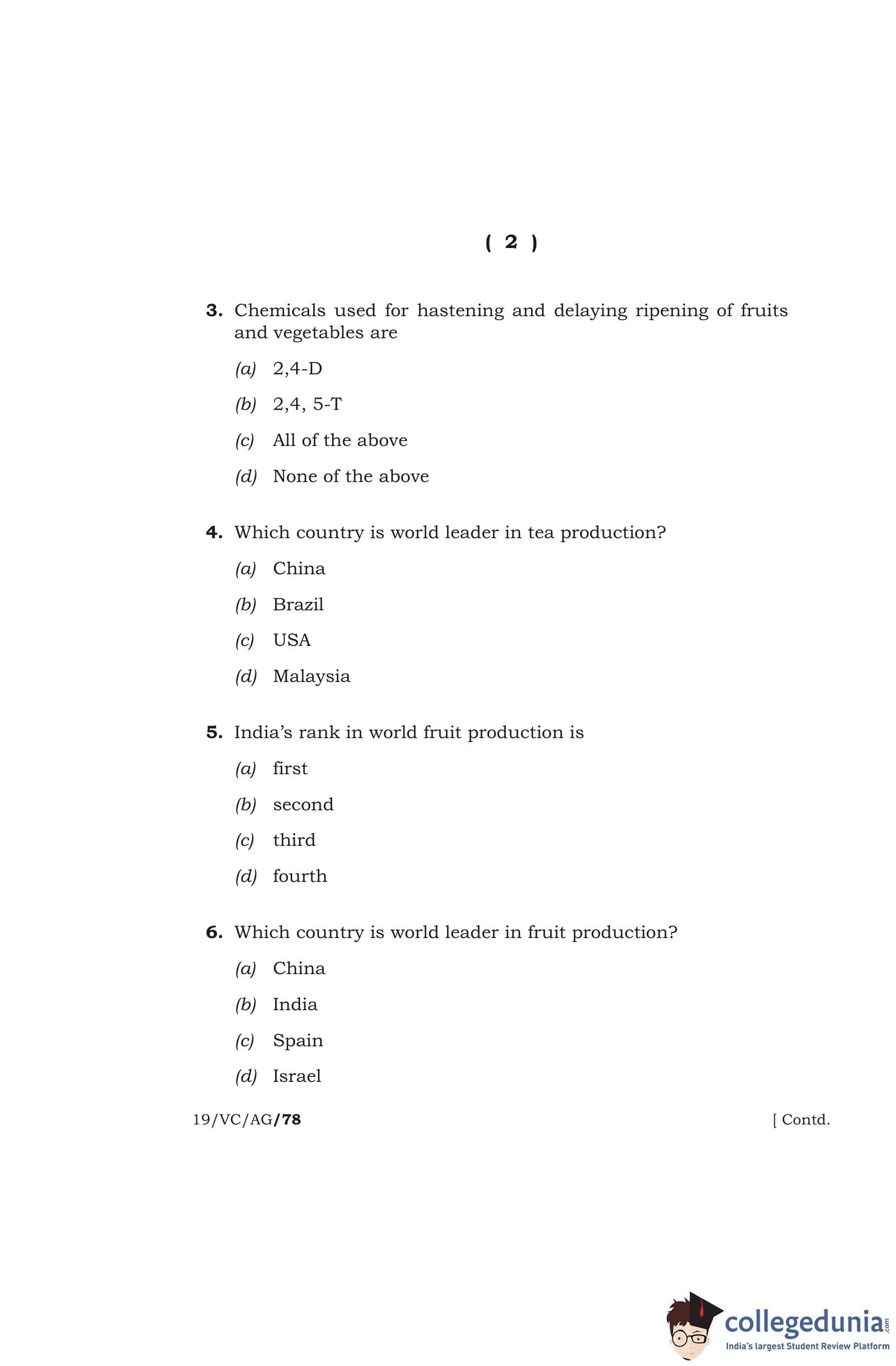 ( 2 )

3. Chemicals used for hastening and delaying ripening of fruits and vegetables are

(a) 2,4-D

(b) 2,4, 5-T

(c) All of the above

(d) None of the above

4. Which country is world leader in tea production?

(a) China

(b) Brazil

(c) USA

(d) Malaysia

5. India's rank in world fruit production is

(a) first

(b) second

(c) third

(d) fourth

6. Which country is world leader in fruit production?

(a) China

(b) India

(c) Spain

(d) Israel

19/VC/AG/78

[ Contd.

collegedunia.com
India's largest Student Review Platform